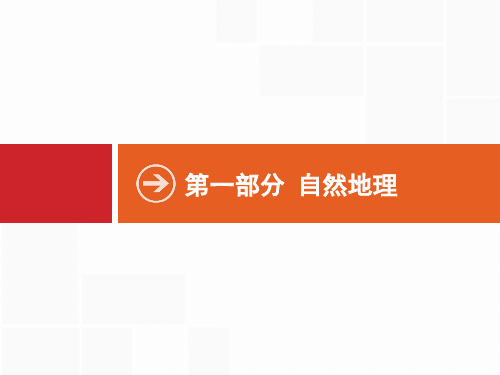 第一部分 自然地理